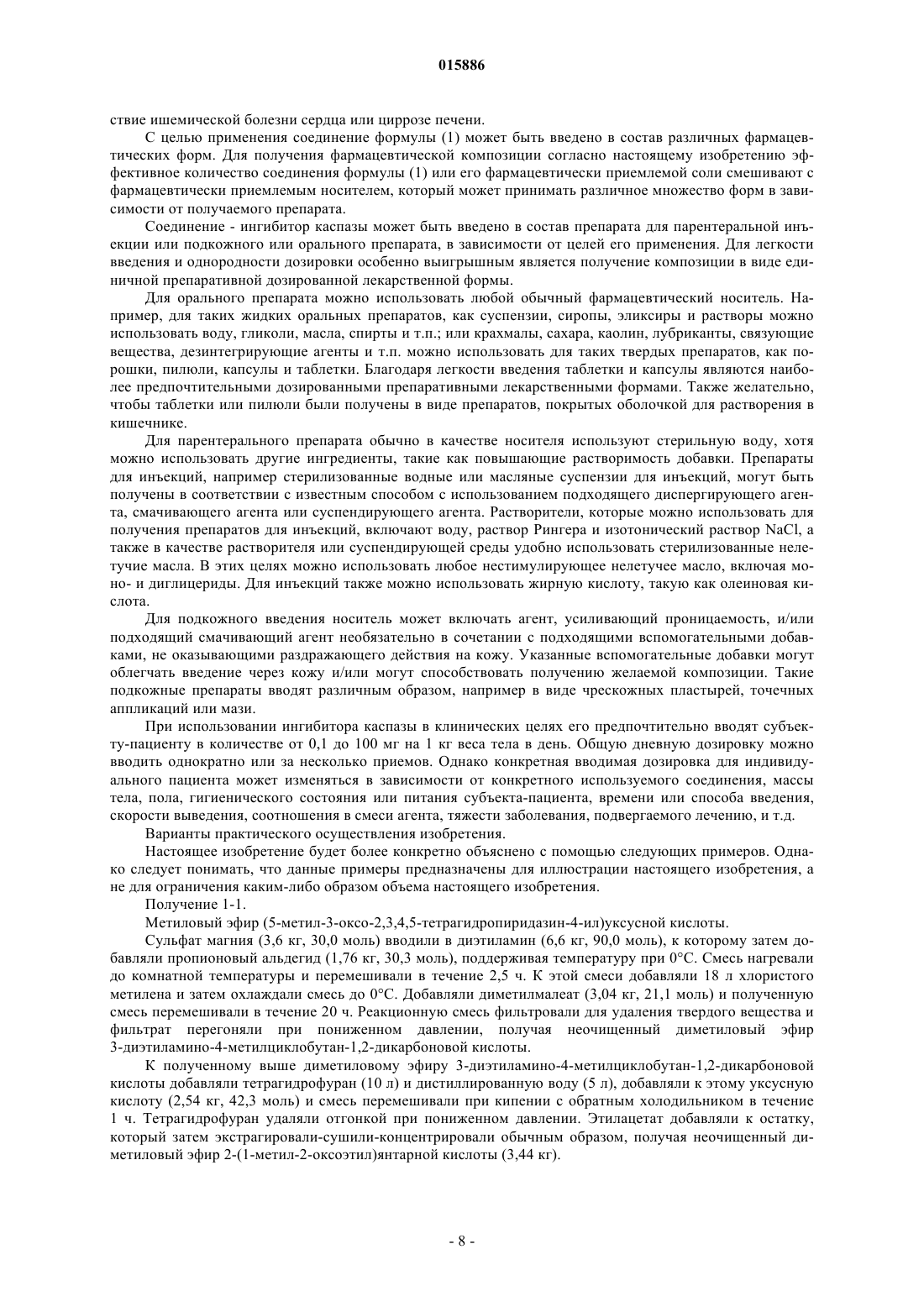 015886

ствие ишемической болезни сердца или циррозе печени.

С целью применения соединение формулы (1) может быть введено в состав различных фармацевтических форм. Для получения фармацевтической композиции согласно настоящему изобретению эффективное количество соединения формулы (1) или его фармацевтически приемлемой соли смешивают с фармацевтически приемлемым носителем, который может принимать различное множество форм в зависимости от получаемого препарата.

Соединение - ингибитор каспазы может быть введено в состав препарата для парентеральной инъекции или подкожного или орального препарата, в зависимости от целей его применения. Для легкости введения и однородности дозировки особенно выигрышным является получение композиции в виде единичной препаративной дозированной лекарственной формы.

Для орального препарата можно использовать любой обычный фармацевтический носитель. Например, для таких жидких оральных препаратов, как суспензии, сиропы, эликсиры и растворы можно использовать воду, гликоли, масла, спирты и т.п.; или крахмалы, сахара, каолин, лубриканты, связующие вещества, дезинтегрирующие агенты и т.п. можно использовать для таких твердых препаратов, как порошки, пилюли, капсулы и таблетки. Благодаря легкости введения таблетки и капсулы являются наиболее предпочтительными дозированными препаративными лекарственными формами. Также желательно, чтобы таблетки или пилюли были получены в виде препаратов, покрытых оболочкой для растворения в кишечнике.

Для парентерального препарата обычно в качестве носителя используют стерильную воду, хотя можно использовать другие ингредиенты, такие как повышающие растворимость добавки. Препараты для инъекций, например стерилизованные водные или масляные суспензии для инъекций, могут быть получены в соответствии с известным способом с использованием подходящего диспергирующего агента, смачивающего агента или суспендирующего агента. Растворители, которые можно использовать для получения препаратов для инъекций, включают воду, раствор Рингера и изотонический раствор NaCl, а также в качестве растворителя или суспендирующей среды удобно использовать стерилизованные нелетучие масла. В этих целях можно использовать любое нестимулирующее нелетучее масло, включая моно- и диглицериды. Для инъекций также можно использовать жирную кислоту, такую как олеиновая кислота.

Для подкожного введения носитель может включать агент, усиливающий проницаемость, и/или подходящий смачивающий агент необязательно в сочетании с подходящими вспомогательными добавками, не оказывающими раздражающего действия на кожу. Указанные вспомогательные добавки могут облегчать введение через кожу и/или могут способствовать получению желаемой композиции. Такие подкожные препараты вводят различным образом, например в виде чрескожных пластырей, точечных аппликаций или мази.

При использовании ингибитора каспазы в клинических целях его предпочтительно вводят субъекту-пациенту в количестве от 0,1 до 100 мг на 1 кг веса тела в день. Общую дневную дозировку можно вводить однократно или за несколько приемов. Однако конкретная вводимая дозировка для индивидуального пациента может изменяться в зависимости от конкретного используемого соединения, массы тела, пола, гигиенического состояния или питания субъекта-пациента, времени или способа введения, скорости выведения, соотношения в смеси агента, тяжести заболевания, подвергаемого лечению, и т.д.

Варианты практического осуществления изобретения.

Настоящее изобретение будет более конкретно объяснено с помощью следующих примеров. Однако следует понимать, что данные примеры предназначены для иллюстрации настоящего изобретения, а не для ограничения каким-либо образом объема настоящего изобретения.

Получение 1-1.

Метиловый эфир (5-метил-3-оксо-2,3,4,5-тетрагидропиридазин-4-ил)уксусной кислоты.

Сульфат магния (3,6 кг, 30,0 моль) вводили в диэтиламин (6,6 кг, 90,0 моль), к которому затем добавляли пропионовый альдегид (1,76 кг, 30,3 моль), поддерживая температуру при 0°C. Смесь нагревали до комнатной температуры и перемешивали в течение 2,5 ч. К этой смеси добавляли 18 л хлористого метилена и затем охлаждали смесь до 0°C. Добавляли диметилмалеат (3,04 кг, 21,1 моль) и полученную смесь перемешивали в течение 20 ч. Реакционную смесь фильтровали для удаления твердого вещества и фильтрат перегоняли при пониженном давлении, получая неочищенный диметиловый эфир 3-диэтиламино-4-метилциклобутан-1,2-дикарбоновой кислоты.

К полученному выше диметиловому эфиру 3-диэтиламино-4-метилциклобутан-1,2-дикарбоновой кислоты добавляли тетрагидрофуран (10 л) и дистиллированную воду (5 л), добавляли к этому уксусную кислоту (2,54 кг, 42,3 моль) и смесь перемешивали при кипении с обратным холодильником в течение 1 ч. Тетрагидрофуран удаляли отгонкой при пониженном давлении. Этилацетат добавляли к остатку, который затем экстрагировали-сушили-концентрировали обычным образом, получая неочищенный диметиловый эфир 2-(1-метил-2-оксоэтил)янтарной кислоты (3,44 кг).

- 8 -